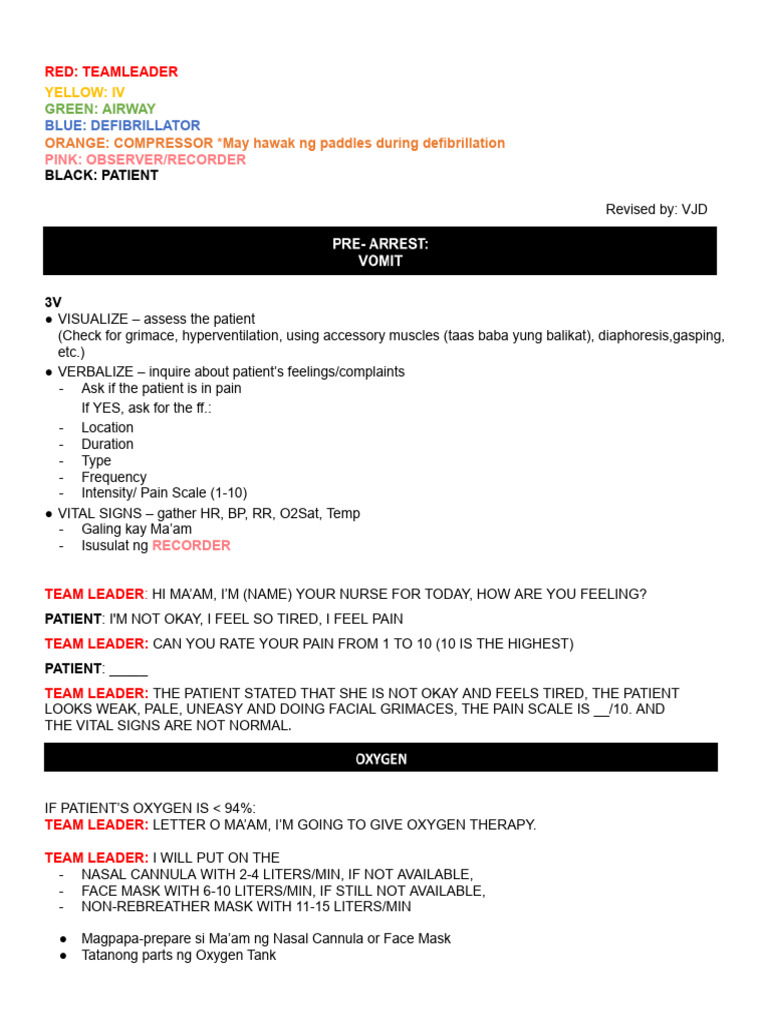 RED: TEAMLEADER
YELLOW: IV
GREEN: AIRWAY
BLUE: DEFIBRILLATOR
ORANGE: COMPRESSOR *May hawak ng paddles during defibrillation
PINK: OBSERVER/RECORDER
BLACK: PATIENT

Revised by: VJD

PRE- ARREST:
VOMIT

3V
● VISUALIZE – assess the patient
(Check for grimace, hyperventilation, using accessory muscles (taas baba yung balikat), diaphoresis,gasping, etc.)
● VERBALIZE – inquire about patient's feelings/complaints
- Ask if the patient is in pain
If YES, ask for the ff.:
- Location
- Duration
- Type
- Frequency
- Intensity/ Pain Scale (1-10)
● VITAL SIGNS – gather HR, BP, RR, O2Sat, Temp
- Galing kay Ma'am
- Isusulat ng RECORDER

TEAM LEADER: HI MA'AM, I'M (NAME) YOUR NURSE FOR TODAY, HOW ARE YOU FEELING?

PATIENT: I'M NOT OKAY, I FEEL SO TIRED, I FEEL PAIN

TEAM LEADER: CAN YOU RATE YOUR PAIN FROM 1 TO 10 (10 IS THE HIGHEST)

PATIENT: _____

TEAM LEADER: THE PATIENT STATED THAT SHE IS NOT OKAY AND FEELS TIRED, THE PATIENT LOOKS WEAK, PALE, UNEASY AND DOING FACIAL GRIMACES, THE PAIN SCALE IS __/10. AND THE VITAL SIGNS ARE NOT NORMAL.

OXYGEN

IF PATIENT'S OXYGEN IS < 94%:
TEAM LEADER: LETTER O MA'AM, I'M GOING TO GIVE OXYGEN THERAPY.

TEAM LEADER: I WILL PUT ON THE
- NASAL CANNULA WITH 2-4 LITERS/MIN, IF NOT AVAILABLE,
- FACE MASK WITH 6-10 LITERS/MIN, IF STILL NOT AVAILABLE,
- NON-REBREATHER MASK WITH 11-15 LITERS/MIN

● Magpapa-prepare si Ma'am ng Nasal Cannula or Face Mask
● Tatanong parts ng Oxygen Tank